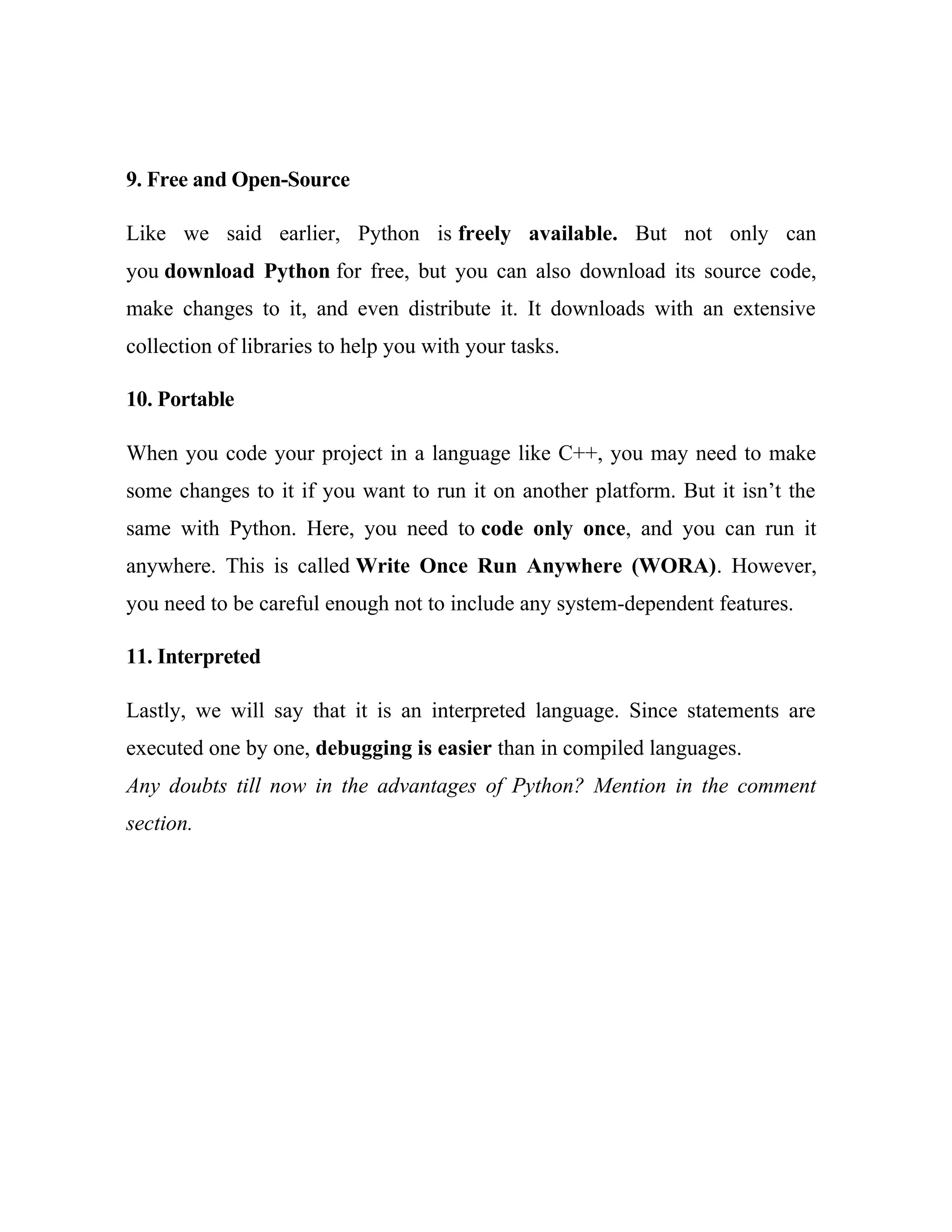 9. Free and Open-Source

Like we said earlier, Python is freely available. But not only can you download Python for free, but you can also download its source code, make changes to it, and even distribute it. It downloads with an extensive collection of libraries to help you with your tasks.

10. Portable

When you code your project in a language like C++, you may need to make some changes to it if you want to run it on another platform. But it isn’t the same with Python. Here, you need to code only once, and you can run it anywhere. This is called Write Once Run Anywhere (WORA). However, you need to be careful enough not to include any system-dependent features.

11. Interpreted

Lastly, we will say that it is an interpreted language. Since statements are executed one by one, debugging is easier than in compiled languages.
Any doubts till now in the advantages of Python? Mention in the comment section.